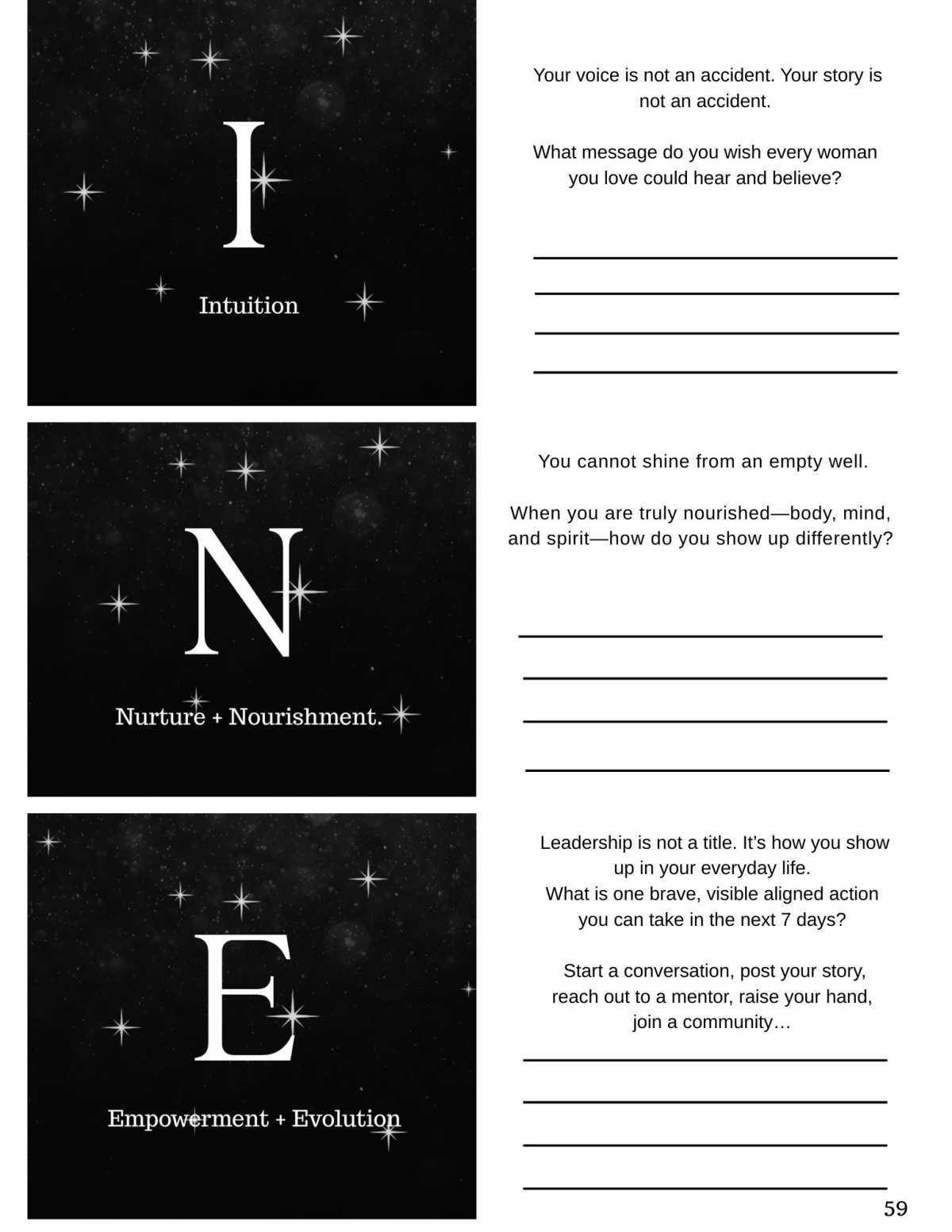 I

Intuition

Your voice is not an accident. Your story is not an accident.

What message do you wish every woman you love could hear and believe?

N

Nurture + Nourishment.

You cannot shine from an empty well.

When you are truly nourished—body, mind, and spirit—how do you show up differently?

E

Empowerment + Evolution

Leadership is not a title. It's how you show up in your everyday life.
What is one brave, visible aligned action you can take in the next 7 days?

Start a conversation, post your story, reach out to a mentor, raise your hand, join a community…

59